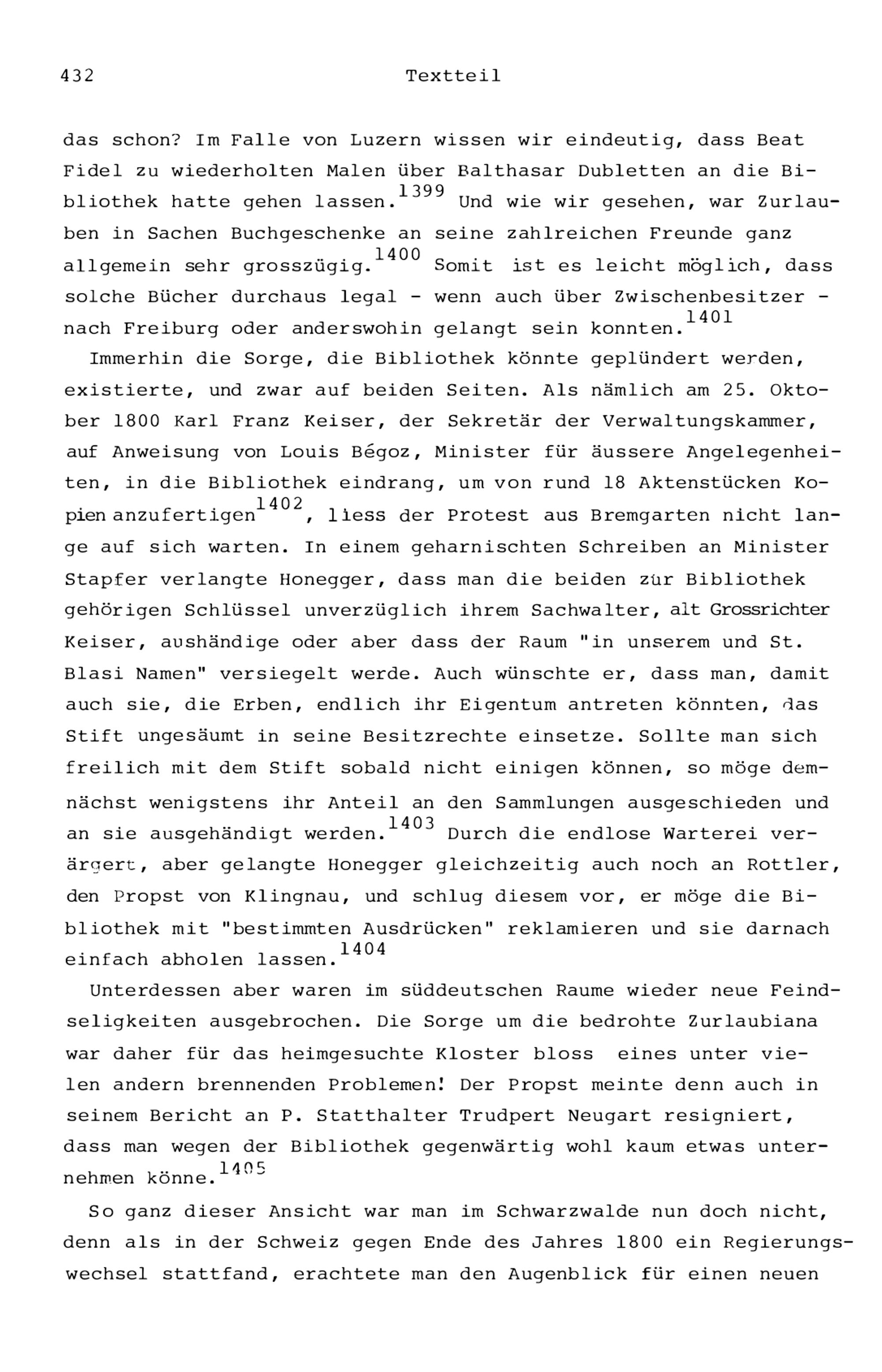 432 Textteil

das schon? Im Falle von Luzern wissen wir eindeutig, dass Beat Fidel zu wiederholten Malen über Balthasar Dubletten an die Bibliothek hatte gehen lassen.$^{1399}$ Und wie wir gesehen, war Zurlauben in Sachen Buchgeschenke an seine zahlreichen Freunde ganz allgemein sehr grosszügig.$^{1400}$ Somit ist es leicht möglich, dass solche Bücher durchaus legal - wenn auch über Zwischenbesitzer - nach Freiburg oder anderswohin gelangt sein konnten.$^{1401}$

Immerhin die Sorge, die Bibliothek könnte geplündert werden, existierte, und zwar auf beiden Seiten. Als nämlich am 25. Oktober 1800 Karl Franz Keiser, der Sekretär der Verwaltungskammer, auf Anweisung von Louis Bégoz, Minister für äussere Angelegenheiten, in die Bibliothek eindrang, um von rund 18 Aktenstücken Kopien anzufertigen$^{1402}$, liess der Protest aus Bremgarten nicht lange auf sich warten. In einem geharnischten Schreiben an Minister Stapfer verlangte Honegger, dass man die beiden zur Bibliothek gehörigen Schlüssel unverzüglich ihrem Sachwalter, alt Grossrichter Keiser, aushändige oder aber dass der Raum "in unserem und St. Blasi Namen" versiegelt werde. Auch wünschte er, dass man, damit auch sie, die Erben, endlich ihr Eigentum antreten könnten, das Stift ungesäumt in seine Besitzrechte einsetze. Sollte man sich freilich mit dem Stift sobald nicht einigen können, so möge demnächst wenigstens ihr Anteil an den Sammlungen ausgeschieden und an sie ausgehändigt werden.$^{1403}$ Durch die endlose Warterei verärgert, aber gelangte Honegger gleichzeitig auch noch an Rottler, den Propst von Klingnau, und schlug diesem vor, er möge die Bibliothek mit "bestimmten Ausdrücken" reklamieren und sie darnach einfach abholen lassen.$^{1404}$

Unterdessen aber waren im süddeutschen Raume wieder neue Feindseligkeiten ausgebrochen. Die Sorge um die bedrohte Zurlaubiana war daher für das heimgesuchte Kloster bloss eines unter vielen andern brennenden Problemen! Der Propst meinte denn auch in seinem Bericht an P. Statthalter Trudpert Neugart resigniert, dass man wegen der Bibliothek gegenwärtig wohl kaum etwas unternehmen könne.$^{1405}$

So ganz dieser Ansicht war man im Schwarzwalde nun doch nicht, denn als in der Schweiz gegen Ende des Jahres 1800 ein Regierungswechsel stattfand, erachtete man den Augenblick für einen neuen